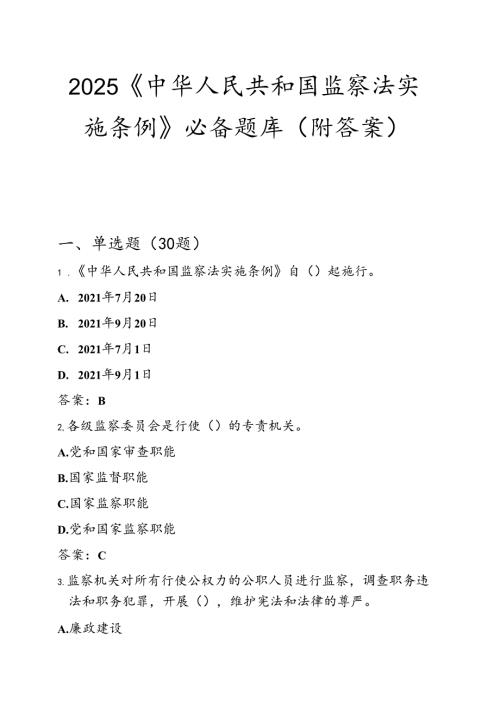 2025《中华人民共和国监察法实施条例》必备题库（附答案）

一、单选题（30题）

1.《中华人民共和国监察法实施条例》自（）起施行。

A. 2021年7月20日

B. 2021年9月20日

C. 2021年7月1日

D. 2021年9月1日

答案：B

2.各级监察委员会是行使（）的专责机关。

A.党和国家审查职能

B.国家监督职能

C.国家监察职能

D.党和国家监察职能

答案：C

3.监察机关对所有行使公权力的公职人员进行监察，调查职务违法和职务犯罪，开展（），维护宪法和法律的尊严。

A.廉政建设